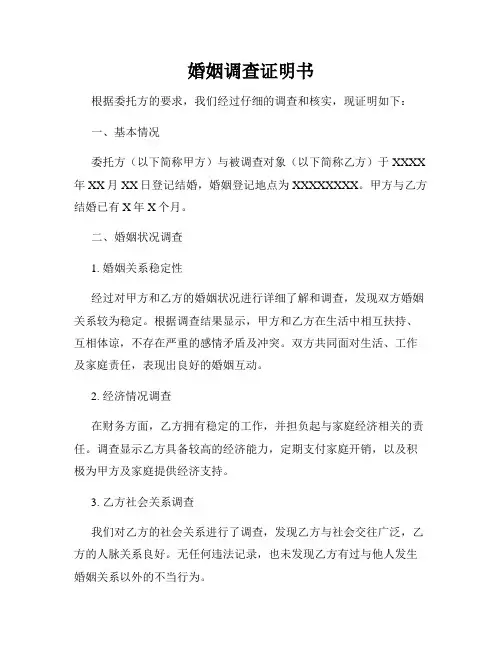 婚姻调查证明书

根据委托方的要求，我们经过仔细的调查和核实，现证明如下：

一、基本情况

委托方（以下简称甲方）与被调查对象（以下简称乙方）于 XXXX 年 XX 月 XX 日登记结婚，婚姻登记地点为 XXXXXXXX。甲方与乙方结婚已有 X 年 X 个月。

二、婚姻状况调查

1. 婚姻关系稳定性

经过对甲方和乙方的婚姻状况进行详细了解和调查，发现双方婚姻关系较为稳定。根据调查结果显示，甲方和乙方在生活中相互扶持、互相体谅，不存在严重的感情矛盾及冲突。双方共同面对生活、工作及家庭责任，表现出良好的婚姻互动。

2. 经济情况调查

在财务方面，乙方拥有稳定的工作，并担负起与家庭经济相关的责任。调查显示乙方具备较高的经济能力，定期支付家庭开销，以及积极为甲方及家庭提供经济支持。

3. 乙方社会关系调查

我们对乙方的社会关系进行了调查，发现乙方与社会交往广泛，乙方的人脉关系良好。无任何违法记录，也未发现乙方有过与他人发生婚姻关系以外的不当行为。